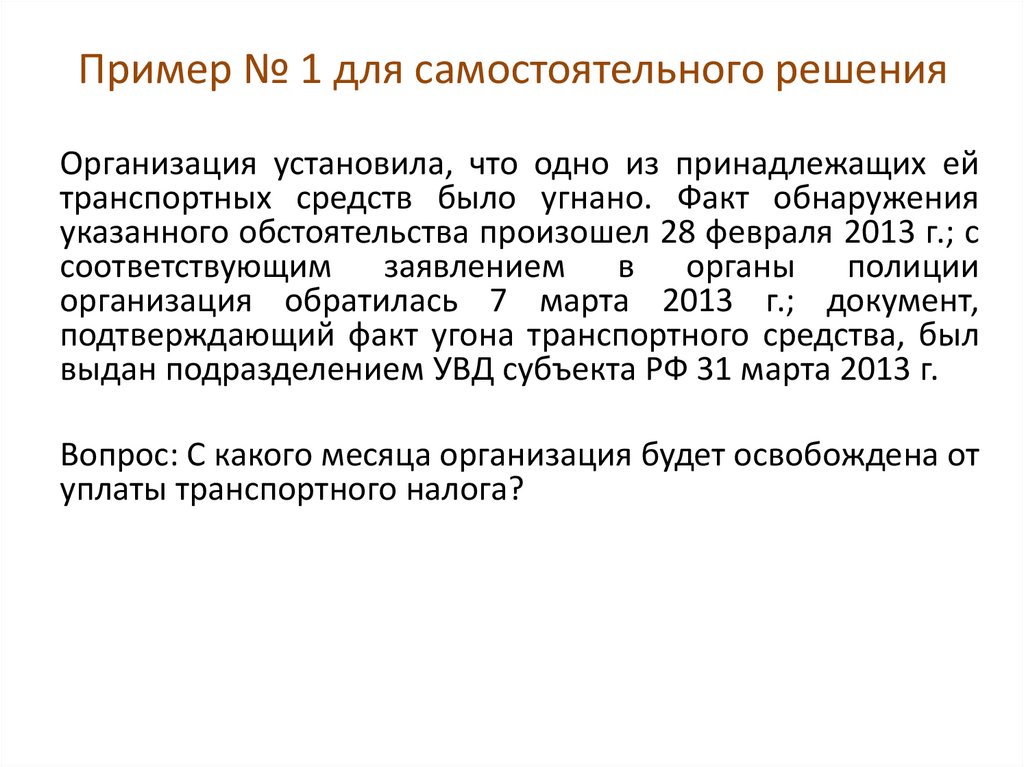 Пример № 1 для самостоятельного решения

Организация установила, что одно из принадлежащих ей транспортных средств было угнано. Факт обнаружения указанного обстоятельства произошел 28 февраля 2013 г.; с соответствующим заявлением в органы полиции организация обратилась 7 марта 2013 г.; документ, подтверждающий факт угона транспортного средства, был выдан подразделением УВД субъекта РФ 31 марта 2013 г.

Вопрос: С какого месяца организация будет освобождена от уплаты транспортного налога?